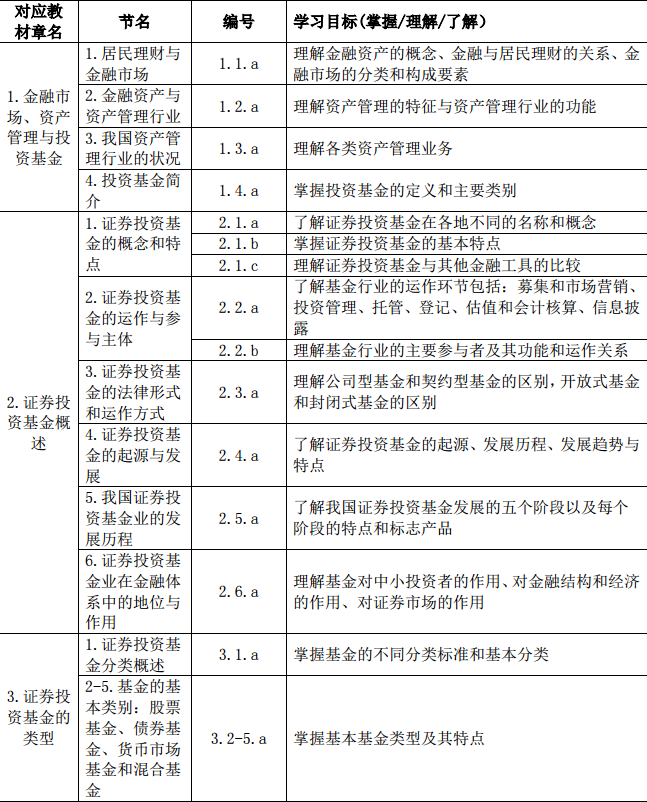 | 对应教材章名 | 节名 | 编号 | 学习目标(掌握/理解/了解) |
|---|---|---|---|
| 1.金融市场、资产管理与投资基金 | 1.居民理财与金融市场 | 1.1.a | 理解金融资产的概念、金融与居民理财的关系、金融市场的分类和构成要素 |
| | 2.金融资产与资产管理行业 | 1.2.a | 理解资产管理的特征与资产管理行业的功能 |
| | 3.我国资产管理行业的状况 | 1.3.a | 理解各类资产管理业务 |
| | 4.投资基金简介 | 1.4.a | 掌握投资基金的定义和主要类别 |
| 2.证券投资基金概述 | 1.证券投资基金的概念和特点 | 2.1.a | 了解证券投资基金在各地不同的名称和概念 |
| | | 2.1.b | 掌握证券投资基金的基本特点 |
| | | 2.1.c | 理解证券投资基金与其他金融工具的比较 |
| | 2.证券投资基金的运作与参与主体 | 2.2.a | 了解基金行业的运作环节包括：募集和市场营销、投资管理、托管、登记、估值和会计核算、信息披露 |
| | | 2.2.b | 理解基金行业的主要参与者及其功能和运作关系 |
| | 3.证券投资基金的法律形式和运作方式 | 2.3.a | 理解公司型基金和契约型基金的区别，开放式基金和封闭式基金的区别 |
| | 4.证券投资基金的起源与发展 | 2.4.a | 了解证券投资基金的起源、发展历程、发展趋势与特点 |
| | 5.我国证券投资基金业的发展历程 | 2.5.a | 了解我国证券投资基金发展的五个阶段以及每个阶段的特点和标志产品 |
| | 6.证券投资基金业在金融体系中的地位与作用 | 2.6.a | 理解基金对中小投资者的作用、对金融结构和经济的作用、对证券市场的作用 |
| 3.证券投资基金的类型 | 1.证券投资基金分类概述 | 3.1.a | 掌握基金的不同分类标准和基本分类 |
| | 2-5.基金的基本类别：股票基金、债券基金、货币市场基金和混合基金 | 3.2-5.a | 掌握基本基金类型及其特点 |